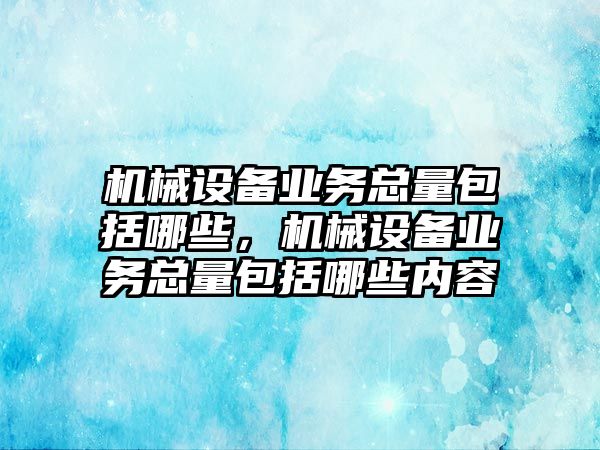 机械设备业务总量包括哪些，机械设备业务总量包括哪些内容